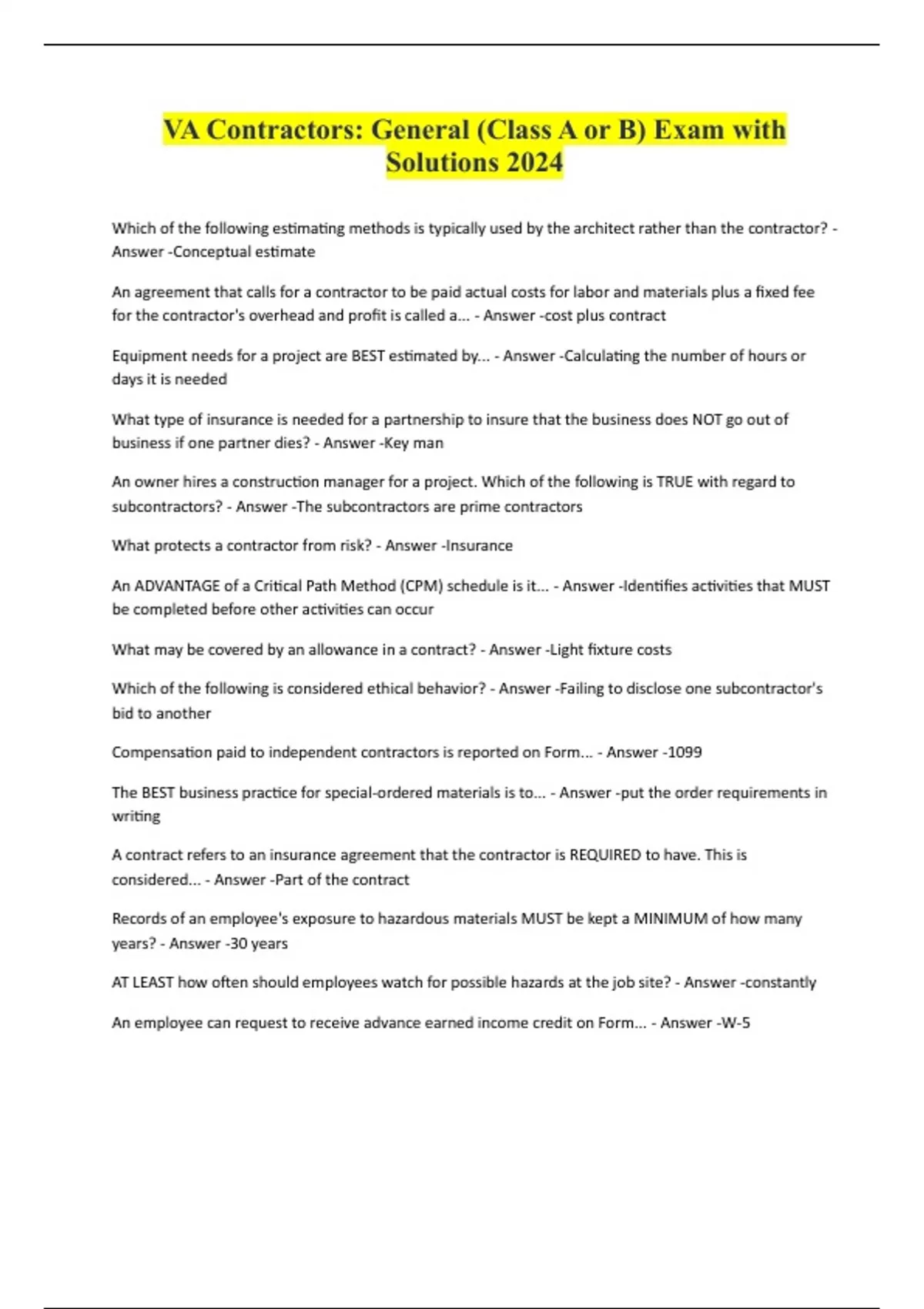 VA Contractors: General (Class A or B) Exam with Solutions 2024

Which of the following estimating methods is typically used by the architect rather than the contractor? - Answer -Conceptual estimate

An agreement that calls for a contractor to be paid actual costs for labor and materials plus a fixed fee for the contractor's overhead and profit is called a... - Answer -cost plus contract

Equipment needs for a project are BEST estimated by... - Answer -Calculating the number of hours or days it is needed

What type of insurance is needed for a partnership to insure that the business does NOT go out of business if one partner dies? - Answer -Key man

An owner hires a construction manager for a project. Which of the following is TRUE with regard to subcontractors? - Answer -The subcontractors are prime contractors

What protects a contractor from risk? - Answer -Insurance

An ADVANTAGE of a Critical Path Method (CPM) schedule is it... - Answer -Identifies activities that MUST be completed before other activities can occur

What may be covered by an allowance in a contract? - Answer -Light fixture costs

Which of the following is considered ethical behavior? - Answer -Failing to disclose one subcontractor's bid to another

Compensation paid to independent contractors is reported on Form... - Answer -1099

The BEST business practice for special-ordered materials is to... - Answer -put the order requirements in writing

A contract refers to an insurance agreement that the contractor is REQUIRED to have. This is considered... - Answer -Part of the contract

Records of an employee's exposure to hazardous materials MUST be kept a MINIMUM of how many years? - Answer -30 years

AT LEAST how often should employees watch for possible hazards at the job site? - Answer -constantly

An employee can request to receive advance earned income credit on Form... - Answer -W-5